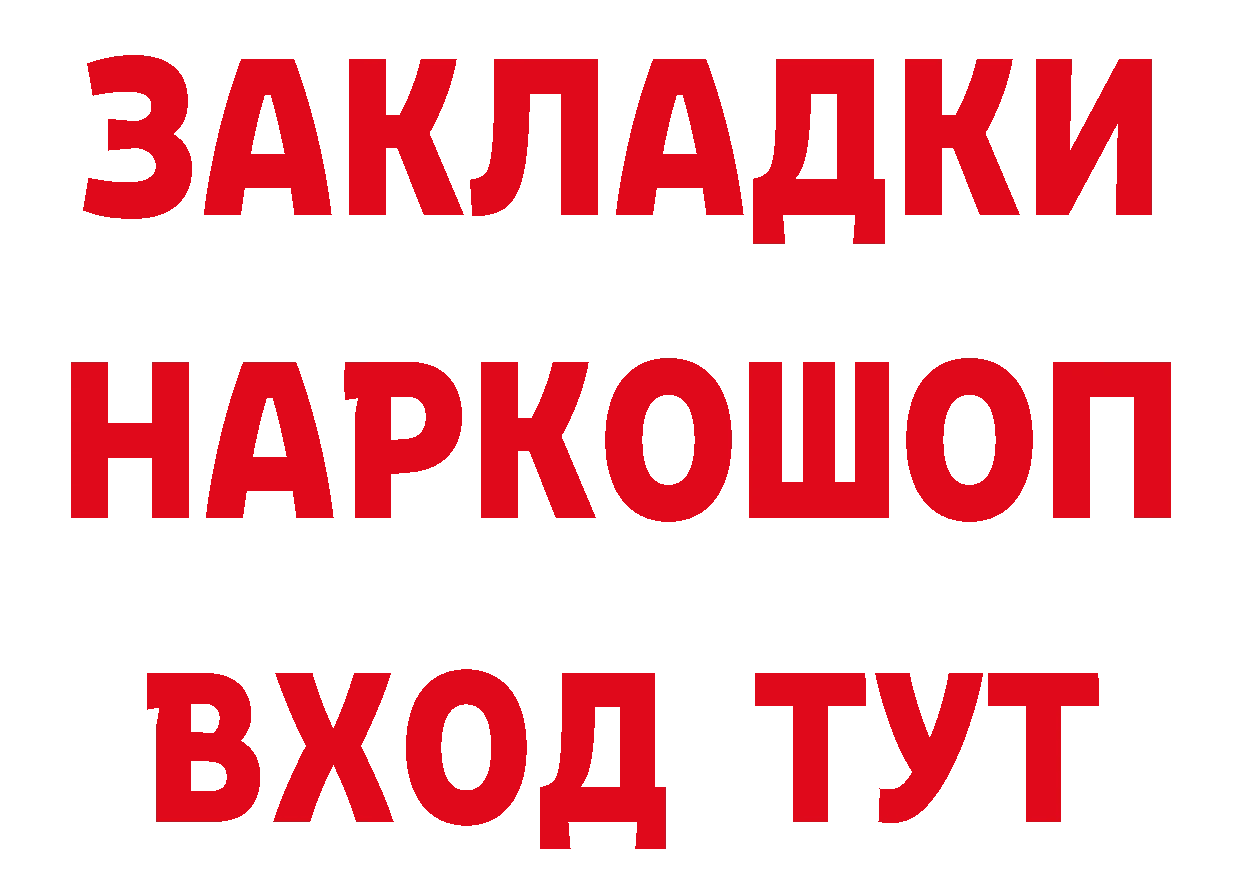 ЗАКЛАДКИ НАРКОШОП ВХОД ТУТ